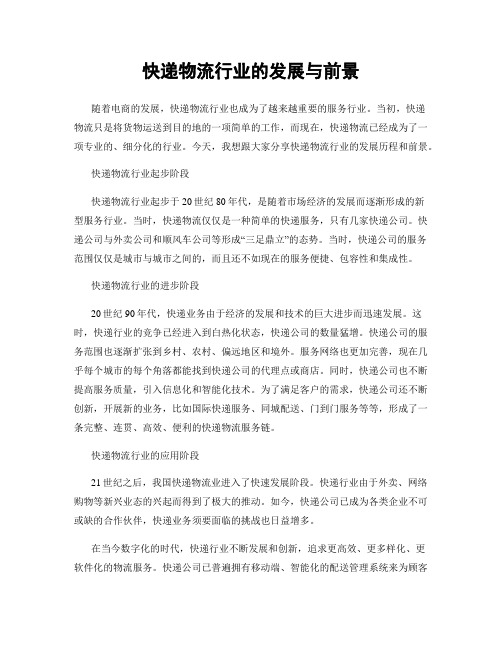 快递物流行业的发展与前景

随着电商的发展，快递物流行业也成为了越来越重要的服务行业。当初，快递物流只是将货物运送到目的地的一项简单的工作，而现在，快递物流已经成为了一项专业的、细分化的行业。今天，我想跟大家分享快递物流行业的发展历程和前景。

快递物流行业起步阶段

快递物流行业起步于20世纪80年代，是随着市场经济的发展而逐渐形成的新型服务行业。当时，快递物流仅仅是一种简单的快递服务，只有几家快递公司。快递公司与外卖公司和顺风车公司等形成“三足鼎立”的态势。当时，快递公司的服务范围仅仅是城市与城市之间的，而且还不如现在的服务便捷、包容性和集成性。

快递物流行业的进步阶段

20世纪90年代，快递业务由于经济的发展和技术的巨大进步而迅速发展。这时，快递行业的竞争已经进入到白热化状态，快递公司的数量猛增。快递公司的服务范围也逐渐扩张到乡村、农村、偏远地区和境外。服务网络也更加完善，现在几乎每个城市的每个角落都能找到快递公司的代理点或商店。同时，快递公司也不断提高服务质量，引入信息化和智能化技术。为了满足客户的需求，快递公司还不断创新，开展新的业务，比如国际快递服务、同城配送、门到门服务等等，形成了一条完整、连贯、高效、便利的快递物流服务链。

快递物流行业的应用阶段

21世纪之后，我国快递物流业进入了快速发展阶段。快递行业由于外卖、网络购物等新兴业态的兴起而得到了极大的推动。如今，快递公司已成为各类企业不可或缺的合作伙伴，快递业务须要面临的挑战也日益增多。

在当今数字化的时代，快递行业不断发展和创新，追求更高效、更多样化、更软件化的物流服务。快递公司已普遍拥有移动端、智能化的配送管理系统来为顾客